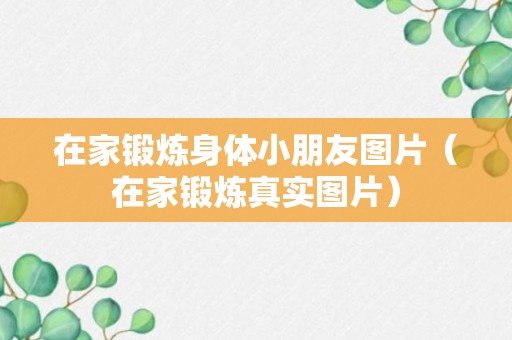 在家锻炼身体小朋友图片（在家锻炼真实图片）